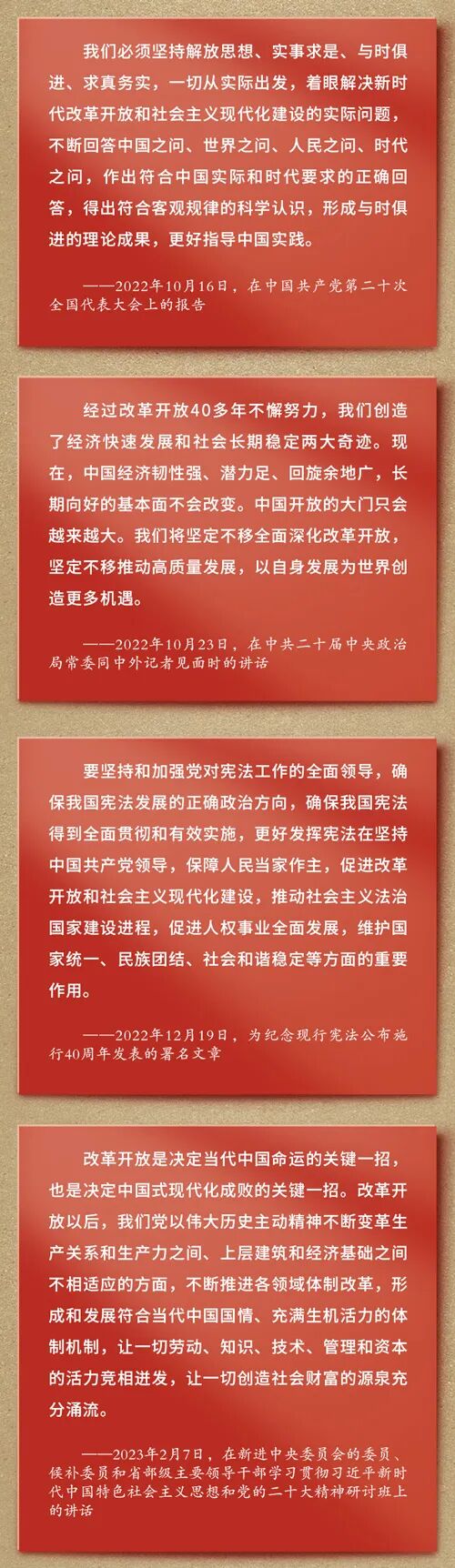 我们必须坚持解放思想、实事求是、与时俱进、求真务实，一切从实际出发，着眼解决新时代改革开放和社会主义现代化建设的实际问题，不断回答中国之问、世界之问、人民之问、时代之问，作出符合中国实际和时代要求的正确回答，得出符合客观规律的科学认识，形成与时俱进的理论成果，更好指导中国实践。

——2022年10月16日，在中国共产党第二十次全国代表大会上的报告

经过改革开放40多年不懈努力，我们创造了经济快速发展和社会长期稳定两大奇迹。现在，中国经济韧性强、潜力足、回旋余地广，长期向好的基本面不会改变。中国开放的大门只会越来越大。我们将坚定不移全面深化改革开放，坚定不移推动高质量发展，以自身发展为世界创造更多机遇。

——2022年10月23日，在中共二十届中央政治局常委同中外记者见面时的讲话

要坚持和加强党对宪法工作的全面领导，确保我国宪法发展的正确政治方向，确保我国宪法得到全面贯彻和有效实施，更好发挥宪法在坚持中国共产党领导，保障人民当家作主，促进改革开放和社会主义现代化建设，推动社会主义法治国家建设进程，促进人权事业全面发展，维护国家统一、民族团结、社会和谐稳定等方面的重要作用。

——2022年12月19日，为纪念现行宪法公布施行40周年发表的署名文章

改革开放是决定当代中国命运的关键一招，也是决定中国式现代化成败的关键一招。改革开放以后，我们党以伟大历史主动精神不断变革生产关系和生产力之间、上层建筑和经济基础之间不相适应的方面，不断推进各领域体制改革，形成和发展符合当代中国国情、充满生机活力的体制机制，让一切劳动、知识、技术、管理和资本的活力竞相迸发，让一切创造社会财富的源泉充分涌流。

——2023年2月7日，在新进中央委员会的委员、候补委员和省部级主要领导干部学习贯彻习近平新时代中国特色社会主义思想和党的二十大精神研讨班上的讲话